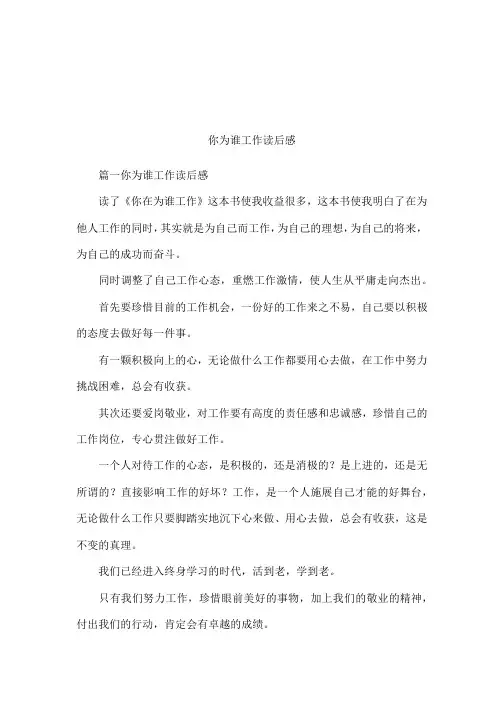 你为谁工作读后感

篇一你为谁工作读后感

读了《你在为谁工作》这本书使我收益很多，这本书使我明白了在为他人工作的同时，其实就是为自己而工作，为自己的理想，为自己的将来，为自己的成功而奋斗。

同时调整了自己工作心态，重燃工作激情，使人生从平庸走向杰出。

首先要珍惜目前的工作机会，一份好的工作来之不易，自己要以积极的态度去做好每一件事。

有一颗积极向上的心，无论做什么工作都要用心去做，在工作中努力挑战困难，总会有收获。

其次还要爱岗敬业，对工作要有高度的责任感和忠诚感，珍惜自己的工作岗位，专心贯注做好工作。

一个人对待工作的心态，是积极的，还是消极的？是上进的，还是无所谓的？直接影响工作的好坏？工作，是一个人施展自己才能的好舞台，无论做什么工作只要脚踏实地沉下心来做、用心去做，总会有收获，这是不变的真理。

我们已经进入终身学习的时代，活到老，学到老。

只有我们努力工作，珍惜眼前美好的事物，加上我们的敬业的精神，付出我们的行动，肯定会有卓越的成绩。